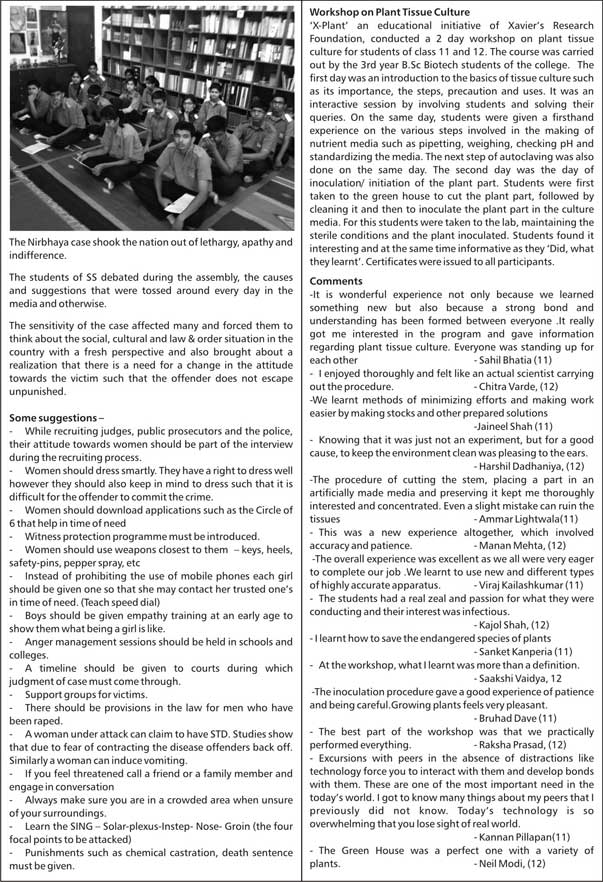 The Nirbhaya case shook the nation out of lethargy, apathy and indifference.

The students of SS debated during the assembly, the causes and suggestions that were tossed around every day in the media and otherwise.

The sensitivity of the case affected many and forced them to think about the social, cultural and law & order situation in the country with a fresh perspective and also brought about a realization that there is a need for a change in the attitude towards the victim such that the offender does not escape unpunished.

Some suggestions –
- While recruiting judges, public prosecutors and the police, their attitude towards women should be part of the interview during the recruiting process.
- Women should dress smartly. They have a right to dress well however they should also keep in mind to dress such that it is difficult for the offender to commit the crime.
- Women should download applications such as the Circle of 6 that help in time of need
- Witness protection programme must be introduced.
- Women should use weapons closest to them – keys, heels, safety-pins, pepper spray, etc
- Instead of prohibiting the use of mobile phones each girl should be given one so that she may contact her trusted one's in time of need. (Teach speed dial)
- Boys should be given empathy training at an early age to show them what being a girl is like.
- Anger management sessions should be held in schools and colleges.
- A timeline should be given to courts during which judgment of case must come through.
- Support groups for victims.
- There should be provisions in the law for men who have been raped.
- A woman under attack can claim to have STD. Studies show that due to fear of contracting the disease offenders back off. Similarly a woman can induce vomiting.
- If you feel threatened call a friend or a family member and engage in conversation
- Always make sure you are in a crowded area when unsure of your surroundings.
- Learn the SING – Solar-plexus-Instep- Nose- Groin (the four focal points to be attacked)
- Punishments such as chemical castration, death sentence must be given.

Workshop on Plant Tissue Culture
'X-Plant' an educational initiative of Xavier's Research Foundation, conducted a 2 day workshop on plant tissue culture for students of class 11 and 12. The course was carried out by the 3rd year B.Sc Biotech students of the college. The first day was an introduction to the basics of tissue culture such as its importance, the steps, precaution and uses. It was an interactive session by involving students and solving their queries. On the same day, students were given a firsthand experience on the various steps involved in the making of nutrient media such as pipetting, weighing, checking pH and standardizing the media. The next step of autoclaving was also done on the same day. The second day was the day of inoculation/ initiation of the plant part. Students were first taken to the green house to cut the plant part, followed by cleaning it and then to inoculate the plant part in the culture media. For this students were taken to the lab, maintaining the sterile conditions and the plant inoculated. Students found it interesting and at the same time informative as they 'Did, what they learnt'. Certificates were issued to all participants.

Comments
-It is wonderful experience not only because we learned something new but also because a strong bond and understanding has been formed between everyone .It really got me interested in the program and gave information regarding plant tissue culture. Everyone was standing up for each other - Sahil Bhatia (11)
- I enjoyed thoroughly and felt like an actual scientist carrying out the procedure. - Chitra Varde, (12)
-We learnt methods of minimizing efforts and making work easier by making stocks and other prepared solutions -Jaineel Shah (11)
- Knowing that it was just not an experiment, but for a good cause, to keep the environment clean was pleasing to the ears. - Harshil Dadhaniya, (12)
-The procedure of cutting the stem, placing a part in an artificially made media and preserving it kept me thoroughly interested and concentrated. Even a slight mistake can ruin the tissues - Ammar Lightwala(11)
- This was a new experience altogether, which involved accuracy and patience. - Manan Mehta, (12)
-The overall experience was excellent as we all were very eager to complete our job .We learnt to use new and different types of highly accurate apparatus. - Viraj Kailashkumar (11)
- The students had a real zeal and passion for what they were conducting and their interest was infectious. - Kajol Shah, (12)
- I learnt how to save the endangered species of plants - Sanket Kanperia (11)
- At the workshop, what I learnt was more than a definition. - Saakshi Vaidya, 12
-The inoculation procedure gave a good experience of patience and being careful.Growing plants feels very pleasant. - Bruhad Dave (11)
- The best part of the workshop was that we practically performed everything. - Raksha Prasad, (12)
- Excursions with peers in the absence of distractions like technology force you to interact with them and develop bonds with them. These are one of the most important need in the today's world. I got to know many things about my peers that I previously did not know. Today's technology is so overwhelming that you lose sight of real world. - Kannan Pillapan(11)
- The Green House was a perfect one with a variety of plants. - Neil Modi, (12)